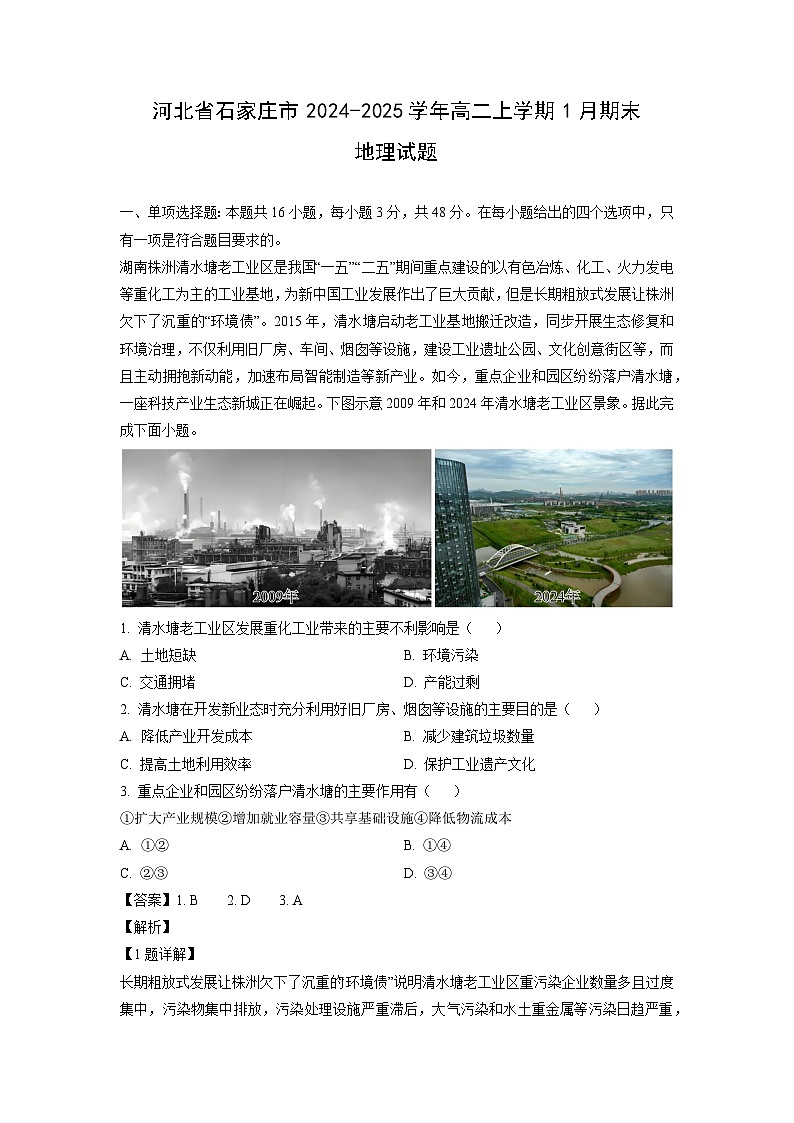 河北省石家庄市 2024-2025 学年高二上学期 1 月期末

地理试题

一、单项选择题：本题共 16 小题，每小题 3 分，共 48 分。在每小题给出的四个选项中，只有一项是符合题目要求的。

湖南株洲清水塘老工业区是我国“一五”“二五”期间重点建设的以有色冶炼、化工、火力发电等重化工为主的工业基地，为新中国工业发展作出了巨大贡献，但是长期粗放式发展让株洲欠下了沉重的“环境债”。2015 年，清水塘启动老工业基地搬迁改造，同步开展生态修复和环境治理，不仅利用旧厂房、车间、烟囱等设施，建设工业遗址公园、文化创意街区等，而且主动拥抱新动能，加速布局智能制造等新产业。如今，重点企业和园区纷纷落户清水塘，一座科技产业生态新城正在崛起。下图示意 2009 年和 2024 年清水塘老工业区景象。据此完成下面小题。

2009年

2024年

1. 清水塘老工业区发展重化工业带来的主要不利影响是（　　）

A. 土地短缺

B. 环境污染

C. 交通拥堵

D. 产能过剩

2. 清水塘在开发新业态时充分利用好旧厂房、烟囱等设施的主要目的是（　　）

A. 降低产业开发成本

B. 减少建筑垃圾数量

C. 提高土地利用效率

D. 保护工业遗产文化

3. 重点企业和园区纷纷落户清水塘的主要作用有（　　）

①扩大产业规模②增加就业容量③共享基础设施④降低物流成本

A. ①②

B. ①④

C. ②③

D. ③④

【答案】1. B　　2. D　　3. A

【解析】

【1 题详解】

长期粗放式发展让株洲欠下了沉重的环境债”说明清水塘老工业区重污染企业数量多且过度集中，污染物集中排放，污染处理设施严重滞后，大气污染和水土重金属等污染日趋严重，